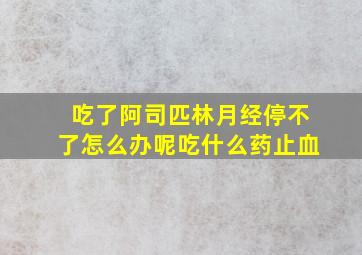 吃了阿司匹林月经停不了怎么办呢吃什么药止血